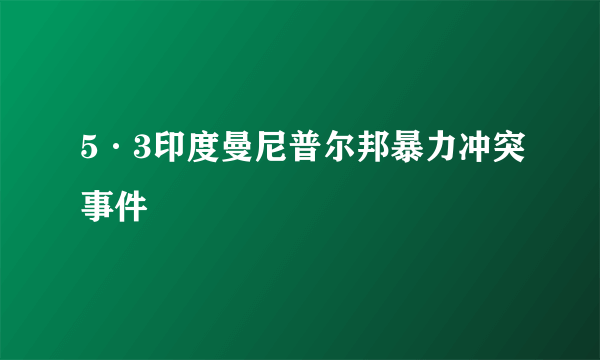 5·3印度曼尼普尔邦暴力冲突事件